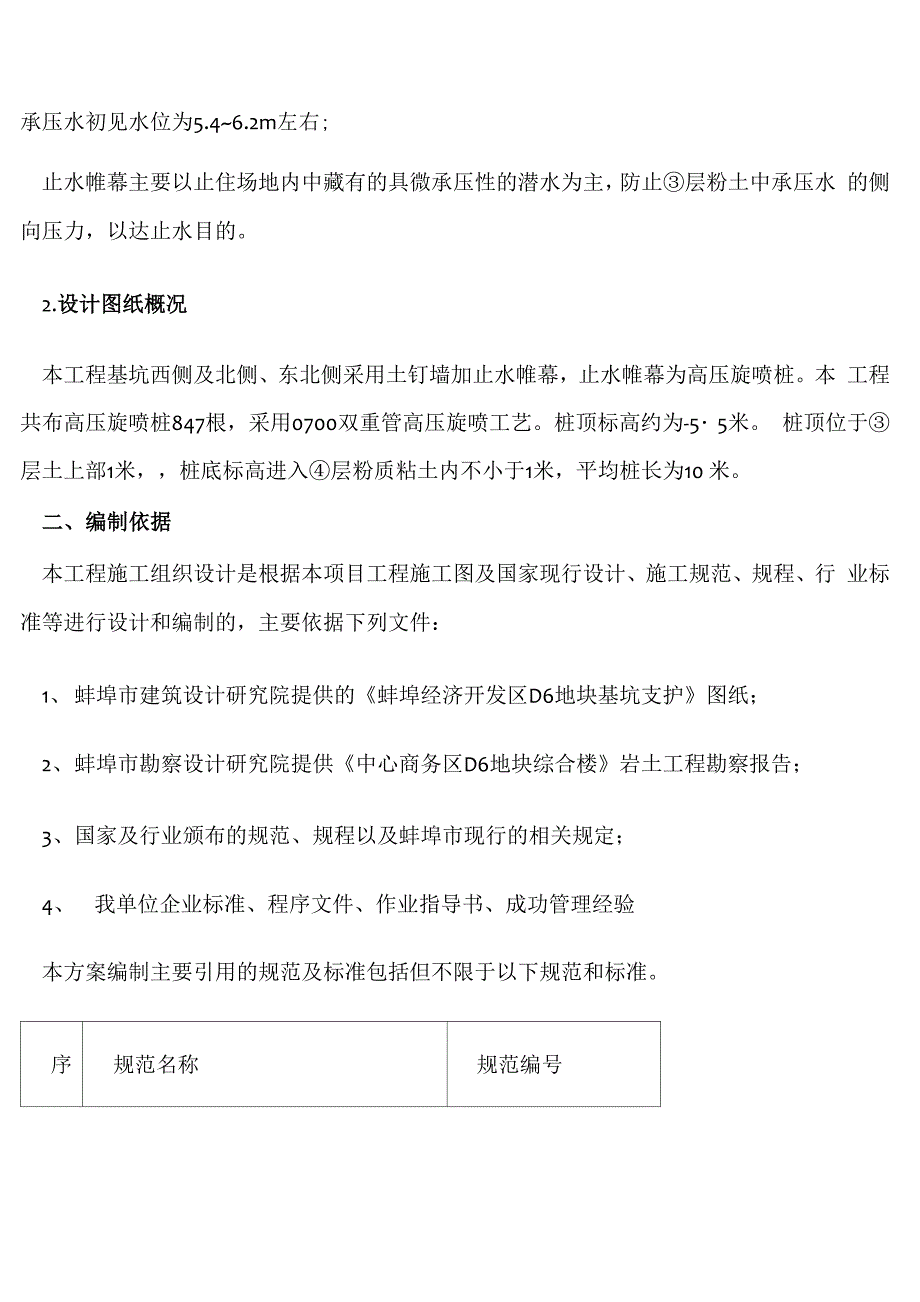 承压水初见水位为5.4~6.2m左右；

止水帷幕主要以止住场地内中藏有的具微承压性的潜水为主，防止③层粉土中承压水 的侧向压力，以达止水目的。

2.设计图纸概况

本工程基坑西侧及北侧、东北侧采用土钉墙加止水帷幕，止水帷幕为高压旋喷桩。本 工程共布高压旋喷桩847根，采用0700双重管高压旋喷工艺。桩顶标高约为-5· 5米。 桩顶位于③层土上部1米，，桩底标高进入④层粉质粘土内不小于1米，平均桩长为10 米。

二、编制依据

本工程施工组织设计是根据本项目工程施工图及国家现行设计、施工规范、规程、行 业标准等进行设计和编制的，主要依据下列文件：

1、 蚌埠市建筑设计研究院提供的《蚌埠经济开发区D6地块基坑支护》图纸；

2、蚌埠市勘察设计研究院提供《中心商务区D6地块综合楼》岩土工程勘察报告；

3、国家及行业颁布的规范、规程以及蚌埠市现行的相关规定；

4、 我单位企业标准、程序文件、作业指导书、成功管理经验

本方案编制主要引用的规范及标准包括但不限于以下规范和标准。

| 序 | 规范名称 | 规范编号 |
|---|---|---|